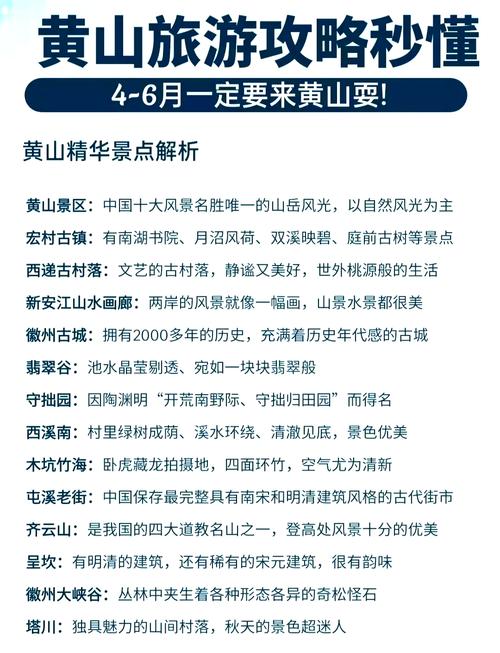 黄山旅游攻略秒懂

4-6月一定要来黄山耍!

黄山精华景点解析

黄山景区：中国十大风景名胜唯一的山岳风光，以自然风光为主

宏村古镇：有南湖书院、月沼风荷、双溪映碧、庭前古树等景点

西递古村落：文艺的古村落，静谧又美好，世外桃源般的生活

新安江山水画廊：两岸的风景就像一幅画，山景水景都很美

徽州古城：拥有2000多年的历史，充满着历史年代感的古城

翡翠谷：池水晶莹剔透、宛如一块块翡翠般

守拙园：因陶渊明“开荒南野际、守拙归田园”而得名

西溪南：村里绿树成荫、溪水环绕、清澈见底，景色优美

木坑竹海：卧虎藏龙拍摄地，四面环竹，空气尤为清新

屯溪老街：中国保存最完整具有南宋和明清建筑风格的古代街市

齐云山：是我国的四大道教名山之一，登高处风景十分的优美

呈坎：有明清的建筑，还有稀有的宋元建筑，很有韵味

徽州大峡谷：丛林中夹生着各种形态各异的奇松怪石

塔川：独具魅力的山间村落，秋天的景色超迷人